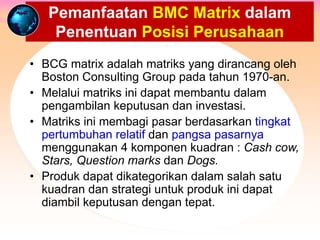 Pemanfaatan BMC Matrix dalam Penentuan Posisi Perusahaan

• BCG matrix adalah matriks yang dirancang oleh Boston Consulting Group pada tahun 1970-an.

• Melalui matriks ini dapat membantu dalam pengambilan keputusan dan investasi.

• Matriks ini membagi pasar berdasarkan tingkat pertumbuhan relatif dan pangsa pasarnya menggunakan 4 komponen kuadran : Cash cow, Stars, Question marks dan Dogs.

• Produk dapat dikategorikan dalam salah satu kuadran dan strategi untuk produk ini dapat diambil keputusan dengan tepat.